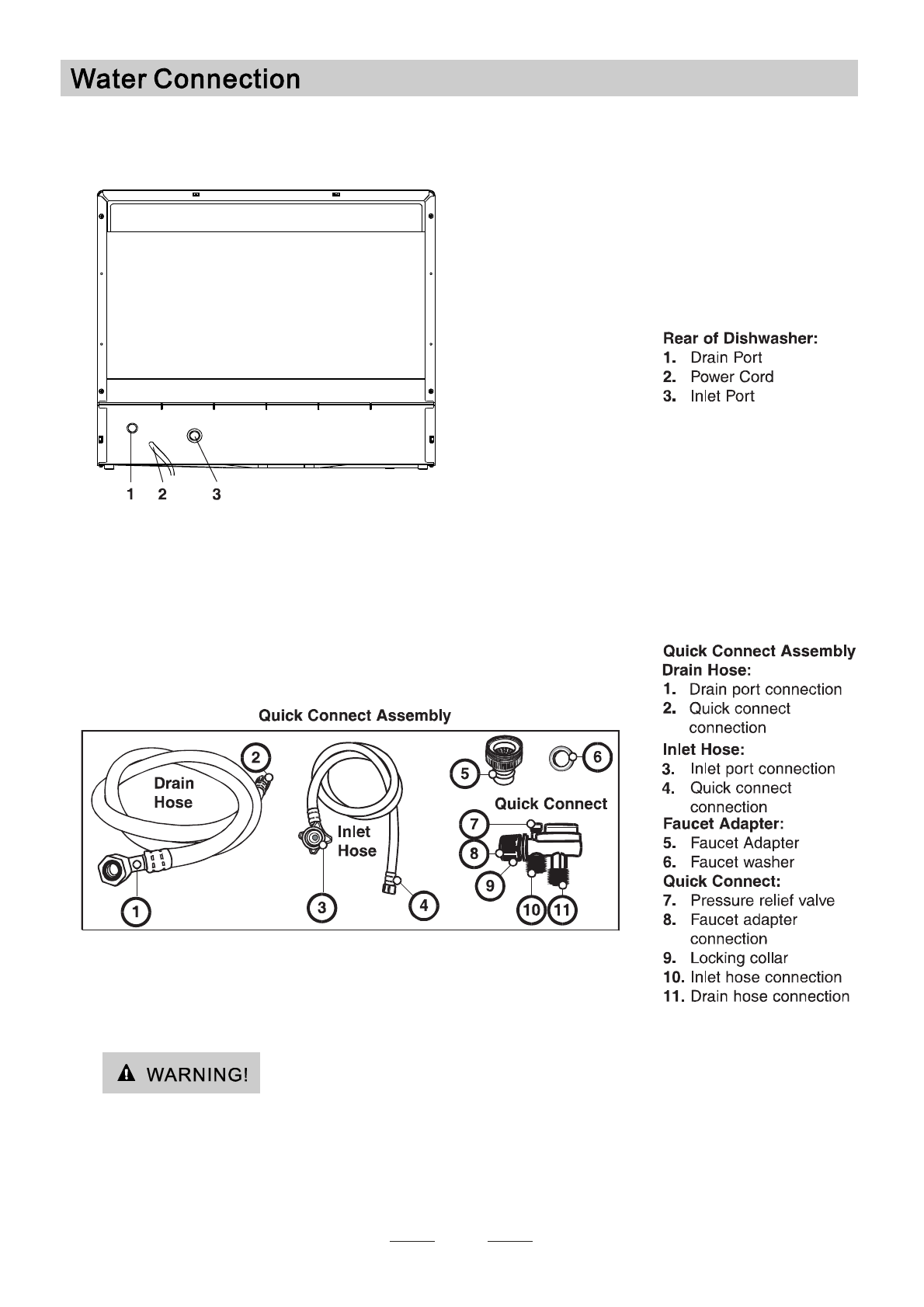 Water Connection

1 2 3

Rear of Dishwasher:
1. Drain Port
2. Power Cord
3. Inlet Port

Quick Connect Assembly

Drain Hose

Inlet Hose

Quick Connect

1 2 3 4 5 6 7 8 9 10 11

Quick Connect Assembly
Drain Hose:
1. Drain port connection
2. Quick connect connection
Inlet Hose:
3. Inlet port connection
4. Quick connect connection
Faucet Adapter:
5. Faucet Adapter
6. Faucet washer
Quick Connect:
7. Pressure relief valve
8. Faucet adapter connection
9. Locking collar
10. Inlet hose connection
11. Drain hose connection

WARNING!